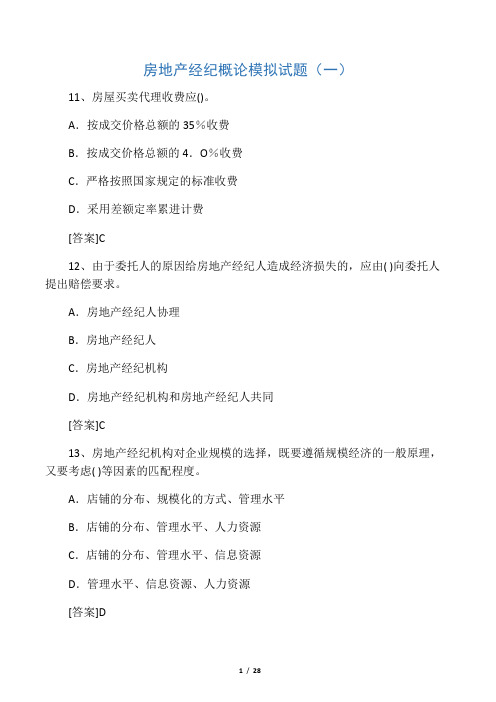 房地产经纪概论模拟试题（一）

11、房屋买卖代理收费应()。

A．按成交价格总额的 35％收费

B．按成交价格总额的 4．O％收费

C．严格按照国家规定的标准收费

D．采用差额定率累进计费

[答案]C

12、由于委托人的原因给房地产经纪人造成经济损失的，应由( )向委托人提出赔偿要求。

A．房地产经纪人协理

B．房地产经纪人

C．房地产经纪机构

D．房地产经纪机构和房地产经纪人共同

[答案]C

13、房地产经纪机构对企业规模的选择，既要遵循规模经济的一般原理，又要考虑( )等因素的匹配程度。

A．店铺的分布、规模化的方式、管理水平

B．店铺的分布、管理水平、人力资源

C．店铺的分布、管理水平、信息资源

D．管理水平、信息资源、人力资源

[答案]D

1 / 28